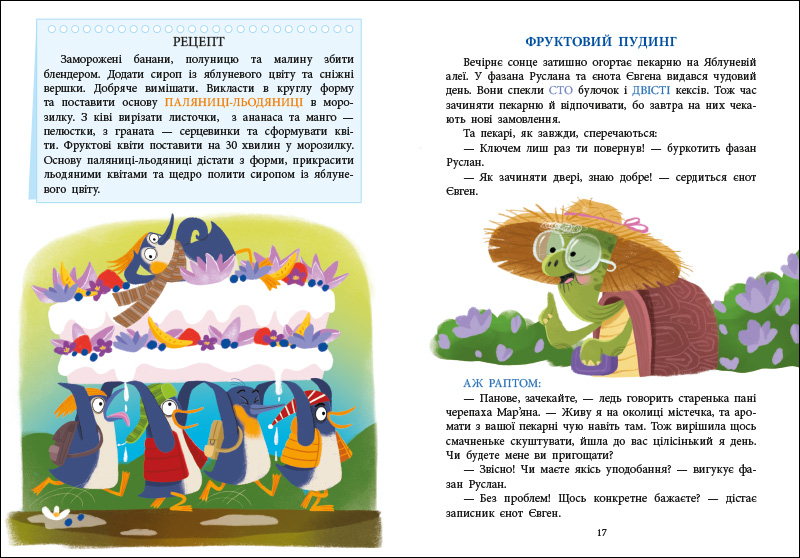 РЕЦЕПТ

Заморожені банани, полуницю та малину збити блендером. Додати сироп із яблуневого цвіту та сніжні вершки. Добряче вимішати. Викласти в круглу форму та поставити основу ПАЛЯНИЦІ-ЛЬОДЯНИЦІ в морозилку. З ківі вирізати листочки, з ананаса та манго — пелюстки, з граната — серцевинки та сформувати квіти. Фруктові квіти поставити на 30 хвилин у морозилку. Основу паляниці-льодяниці дістати з форми, прикрасити льодяними квітами та щедро полити сиропом із яблуневого цвіту.

ФРУКТОВИЙ ПУДИНГ

Вечірнє сонце затишно огортає пекарню на Яблуневій алеї. У фазана Руслана та єнота Євгена видався чудовий день. Вони спекли СТО булочок і ДВІСТІ кексів. Тож час зачиняти пекарню й відпочивати, бо завтра на них чекають нові замовлення.

Та пекарі, як завжди, сперечаються:

— Ключем лиш раз ти повернув! — буркотить фазан Руслан.

— Як зачиняти двері, знаю добре! — сердиться єнот Євген.

АЖ РАПТОМ:

— Панове, зачекайте, — ледь говорить старенька пані черепаха Мар'яна. — Живу я на околиці містечка, та аромати з вашої пекарні чую навіть там. Тож вирішила щось смачненьке скуштувати, йшла до вас цілісінький я день. Чи будете мене ви пригощати?

— Звісно! Чи маєте якісь уподобання? — вигукує фазан Руслан.

— Без проблем! Щось конкретне бажаєте? — дістає записник єнот Євген.

17